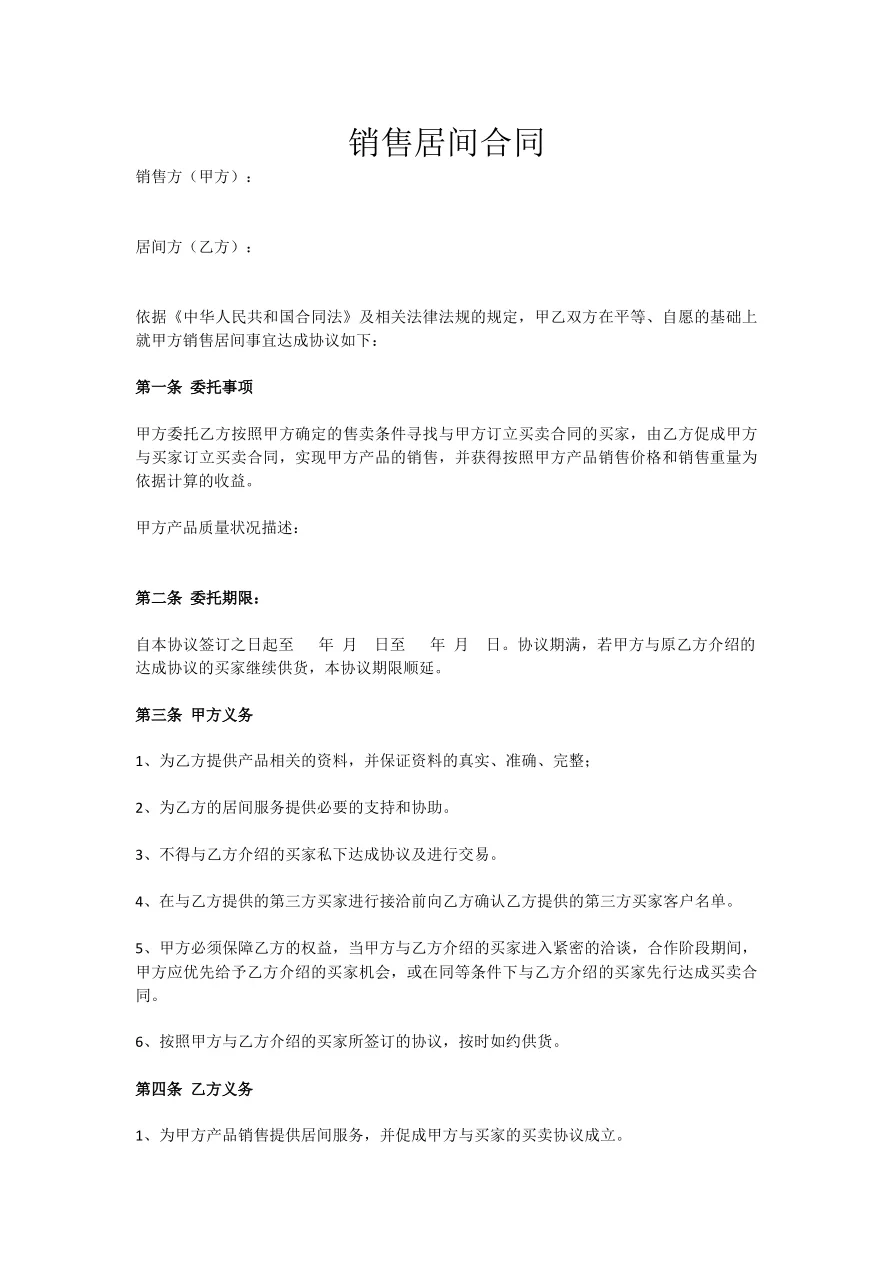 销售居间合同

销售方（甲方）：

居间方（乙方）：

依据《中华人民共和国合同法》及相关法律法规的规定，甲乙双方在平等、自愿的基础上就甲方销售居间事宜达成协议如下：

第一条 委托事项

甲方委托乙方按照甲方确定的售卖条件寻找与甲方订立买卖合同的买家，由乙方促成甲方与买家订立买卖合同，实现甲方产品的销售，并获得按照甲方产品销售价格和销售重量为依据计算的收益。

甲方产品质量状况描述：

第二条 委托期限：

自本协议签订之日起至 年 月 日至 年 月 日。协议期满，若甲方与原乙方介绍的达成协议的买家继续供货，本协议期限顺延。

第三条 甲方义务

1、为乙方提供产品相关的资料，并保证资料的真实、准确、完整；

2、为乙方的居间服务提供必要的支持和协助。

3、不得与乙方介绍的买家私下达成协议及进行交易。

4、在与乙方提供的第三方买家进行接洽前向乙方确认乙方提供的第三方买家客户名单。

5、甲方必须保障乙方的权益，当甲方与乙方介绍的买家进入紧密的洽谈，合作阶段期间，甲方应优先给予乙方介绍的买家机会，或在同等条件下与乙方介绍的买家先行达成买卖合同。

6、按照甲方与乙方介绍的买家所签订的协议，按时如约供货。

第四条 乙方义务

1、为甲方产品销售提供居间服务，并促成甲方与买家的买卖协议成立。